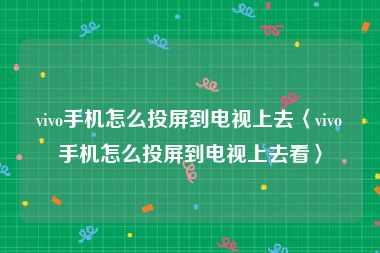 vivo手机怎么投屏到电视上去〈vivo手机怎么投屏到电视上去看〉